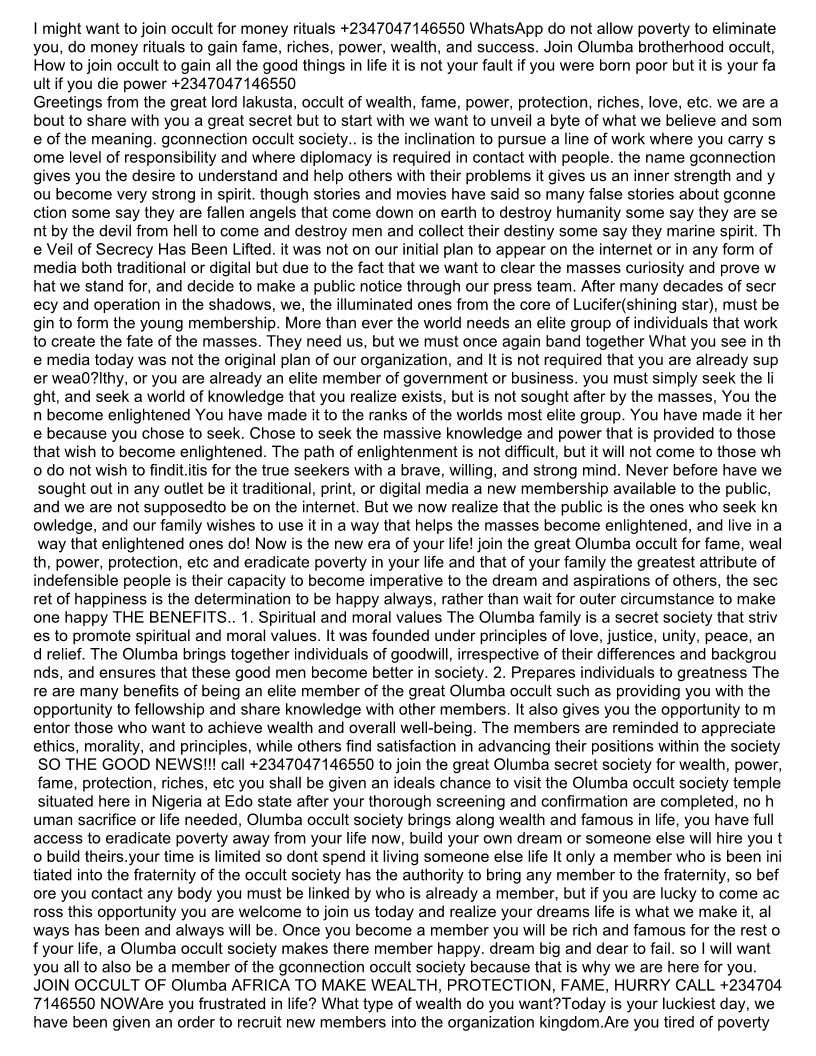 I might want to join occult for money rituals +2347047146550 WhatsApp do not allow poverty to eliminate you, do money rituals to gain fame, riches, power, wealth, and success. Join Olumba brotherhood occult, How to join occult to gain all the good things in life it is not your fault if you were born poor but it is your fault if you die power +2347047146550
Greetings from the great lord lakusta, occult of wealth, fame, power, protection, riches, love, etc. we are about to share with you a great secret but to start with we want to unveil a byte of what we believe and some of the meaning. gconnection occult society.. is the inclination to pursue a line of work where you carry some level of responsibility and where diplomacy is required in contact with people. the name gconnection gives you the desire to understand and help others with their problems it gives us an inner strength and you become very strong in spirit. though stories and movies have said so many false stories about gconnection some say they are fallen angels that come down on earth to destroy humanity some say they are sent by the devil from hell to come and destroy men and collect their destiny some say they marine spirit. The Veil of Secrecy Has Been Lifted. it was not on our initial plan to appear on the internet or in any form of media both traditional or digital but due to the fact that we want to clear the masses curiosity and prove what we stand for, and decide to make a public notice through our press team. After many decades of secrecy and operation in the shadows, we, the illuminated ones from the core of Lucifer(shining star), must begin to form the young membership. More than ever the world needs an elite group of individuals that work to create the fate of the masses. They need us, but we must once again band together What you see in the media today was not the original plan of our organization, and It is not required that you are already super wea0?lthy, or you are already an elite member of government or business. you must simply seek the light, and seek a world of knowledge that you realize exists, but is not sought after by the masses, You then become enlightened You have made it to the ranks of the worlds most elite group. You have made it here because you chose to seek. Chose to seek the massive knowledge and power that is provided to those that wish to become enlightened. The path of enlightenment is not difficult, but it will not come to those who do not wish to findit.itis for the true seekers with a brave, willing, and strong mind. Never before have we sought out in any outlet be it traditional, print, or digital media a new membership available to the public, and we are not supposedto be on the internet. But we now realize that the public is the ones who seek knowledge, and our family wishes to use it in a way that helps the masses become enlightened, and live in a way that enlightened ones do! Now is the new era of your life! join the great Olumba occult for fame, wealth, power, protection, etc and eradicate poverty in your life and that of your family the greatest attribute of indefensible people is their capacity to become imperative to the dream and aspirations of others, the secret of happiness is the determination to be happy always, rather than wait for outer circumstance to make one happy THE BENEFITS.. 1. Spiritual and moral values The Olumba family is a secret society that strives to promote spiritual and moral values. It was founded under principles of love, justice, unity, peace, and relief. The Olumba brings together individuals of goodwill, irrespective of their differences and backgrounds, and ensures that these good men become better in society. 2. Prepares individuals to greatness There are many benefits of being an elite member of the great Olumba occult such as providing you with the opportunity to fellowship and share knowledge with other members. It also gives you the opportunity to mentor those who want to achieve wealth and overall well-being. The members are reminded to appreciate ethics, morality, and principles, while others find satisfaction in advancing their positions within the society SO THE GOOD NEWS!!! call +2347047146550 to join the great Olumba secret society for wealth, power, fame, protection, riches, etc you shall be given an ideals chance to visit the Olumba occult society temple situated here in Nigeria at Edo state after your thorough screening and confirmation are completed, no human sacrifice or life needed, Olumba occult society brings along wealth and famous in life, you have full access to eradicate poverty away from your life now, build your own dream or someone else will hire you to build theirs.your time is limited so dont spend it living someone else life It only a member who is been initiated into the fraternity of the occult society has the authority to bring any member to the fraternity, so before you contact any body you must be linked by who is already a member, but if you are lucky to come across this opportunity you are welcome to join us today and realize your dreams life is what we make it, always has been and always will be. Once you become a member you will be rich and famous for the rest of your life, a Olumba occult society makes there member happy. dream big and dear to fail. so I will want you all to also be a member of the gconnection occult society because that is why we are here for you. JOIN OCCULT OF Olumba AFRICA TO MAKE WEALTH, PROTECTION, FAME, HURRY CALL +2347047146550 NOWAre you frustrated in life? What type of wealth do you want?Today is your luckiest day, we have been given an order to recruit new members into the organization kingdom.Are you tired of poverty